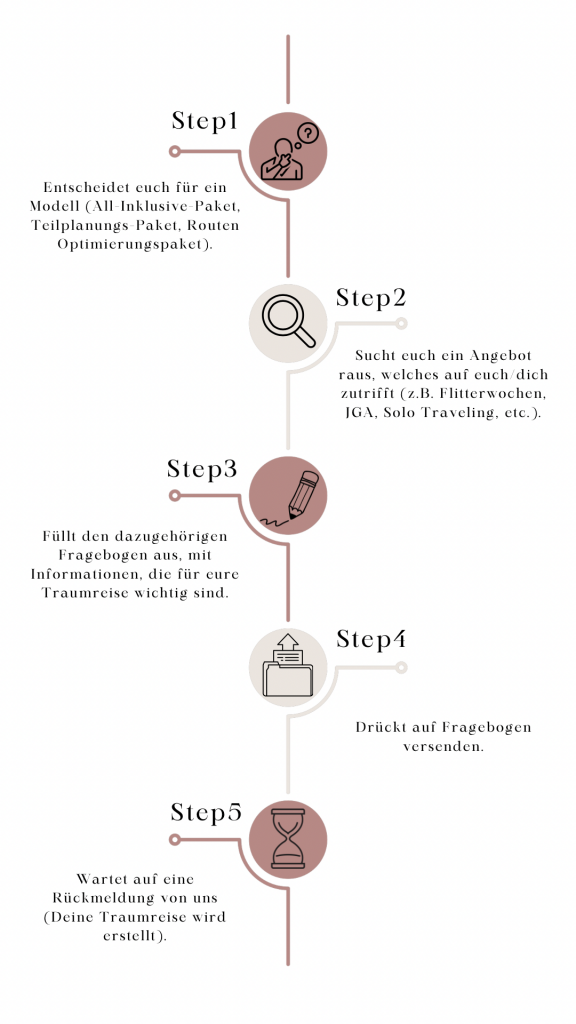 Step1

Entscheidet euch für ein Modell (All-Inklusive-Paket, Teilplanungs-Paket, Routen Optimierungspaket).

Step2

Sucht euch ein Angebot raus, welches auf euch/dich zutrifft (z.B. Flitterwochen, JGA, Solo Traveling, etc.).

Step3

Füllt den dazugehörigen Fragebogen aus, mit Informationen, die für eure Traumreise wichtig sind.

Step4

Drückt auf Fragebogen versenden.

Step5

Wartet auf eine Rückmeldung von uns (Deine Traumreise wird erstellt).